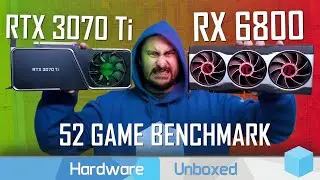 RTX 3070 Ti
RX 6800
RTX 3070 Ti
52 GAME BENCHMARK
Hardware Unboxed